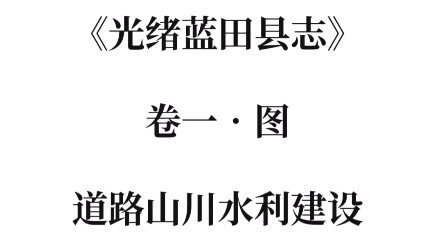 《光绪蓝田县志》

卷一·图

道路山川水利建设